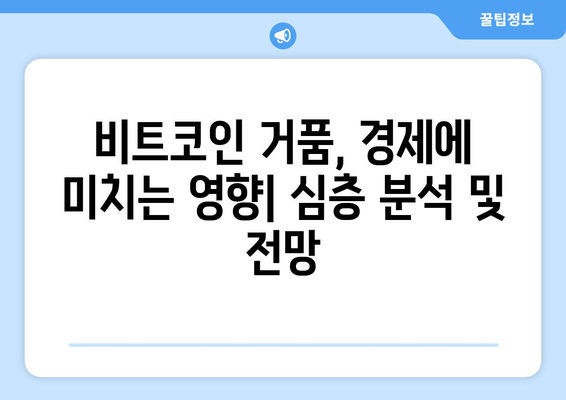 꿀팁정보

비트코인 거품, 경제에 미치는 영향| 심층 분석 및 전망